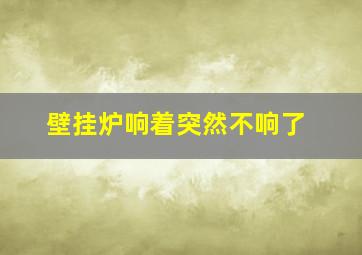 壁挂炉响着突然不响了